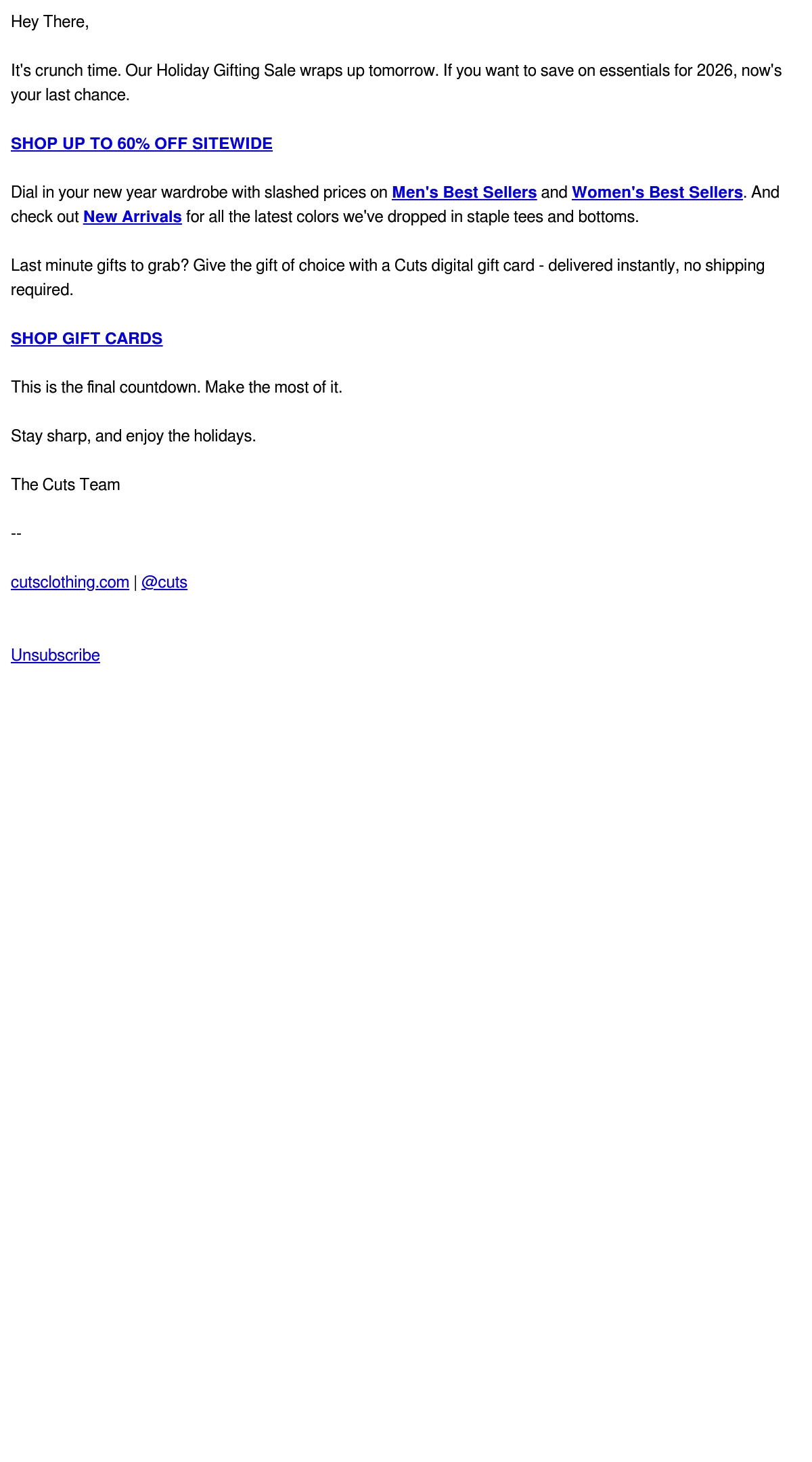 Hey There,

It's crunch time. Our Holiday Gifting Sale wraps up tomorrow. If you want to save on essentials for 2026, now's your last chance.

SHOP UP TO 60% OFF SITEWIDE

Dial in your new year wardrobe with slashed prices on Men's Best Sellers and Women's Best Sellers. And check out New Arrivals for all the latest colors we've dropped in staple tees and bottoms.

Last minute gifts to grab? Give the gift of choice with a Cuts digital gift card - delivered instantly, no shipping required.

SHOP GIFT CARDS

This is the final countdown. Make the most of it.

Stay sharp, and enjoy the holidays.

The Cuts Team

--

cutsclothing.com | @cuts

Unsubscribe